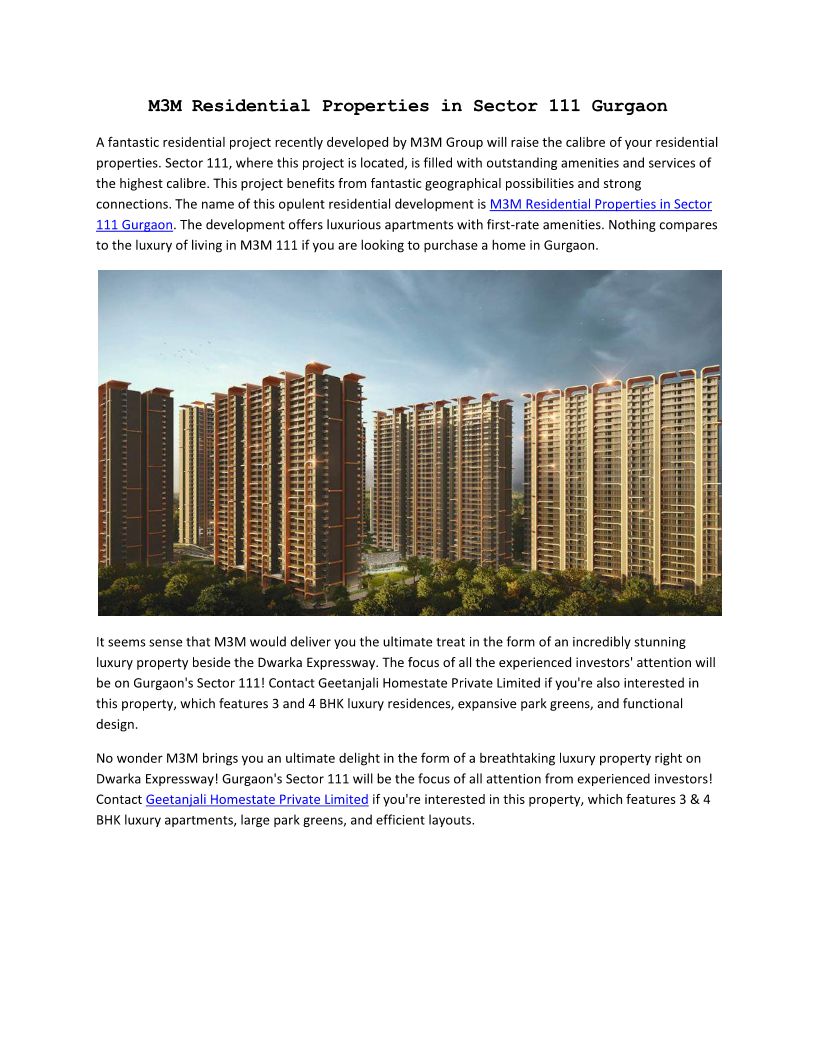 M3M Residential Properties in Sector 111 Gurgaon

A fantastic residential project recently developed by M3M Group will raise the calibre of your residential properties. Sector 111, where this project is located, is filled with outstanding amenities and services of the highest calibre. This project benefits from fantastic geographical possibilities and strong connections. The name of this opulent residential development is M3M Residential Properties in Sector 111 Gurgaon. The development offers luxurious apartments with first-rate amenities. Nothing compares to the luxury of living in M3M 111 if you are looking to purchase a home in Gurgaon.

It seems sense that M3M would deliver you the ultimate treat in the form of an incredibly stunning luxury property beside the Dwarka Expressway. The focus of all the experienced investors' attention will be on Gurgaon's Sector 111! Contact Geetanjali Homestate Private Limited if you're also interested in this property, which features 3 and 4 BHK luxury residences, expansive park greens, and functional design.

No wonder M3M brings you an ultimate delight in the form of a breathtaking luxury property right on Dwarka Expressway! Gurgaon's Sector 111 will be the focus of all attention from experienced investors! Contact Geetanjali Homestate Private Limited if you're interested in this property, which features 3 & 4 BHK luxury apartments, large park greens, and efficient layouts.